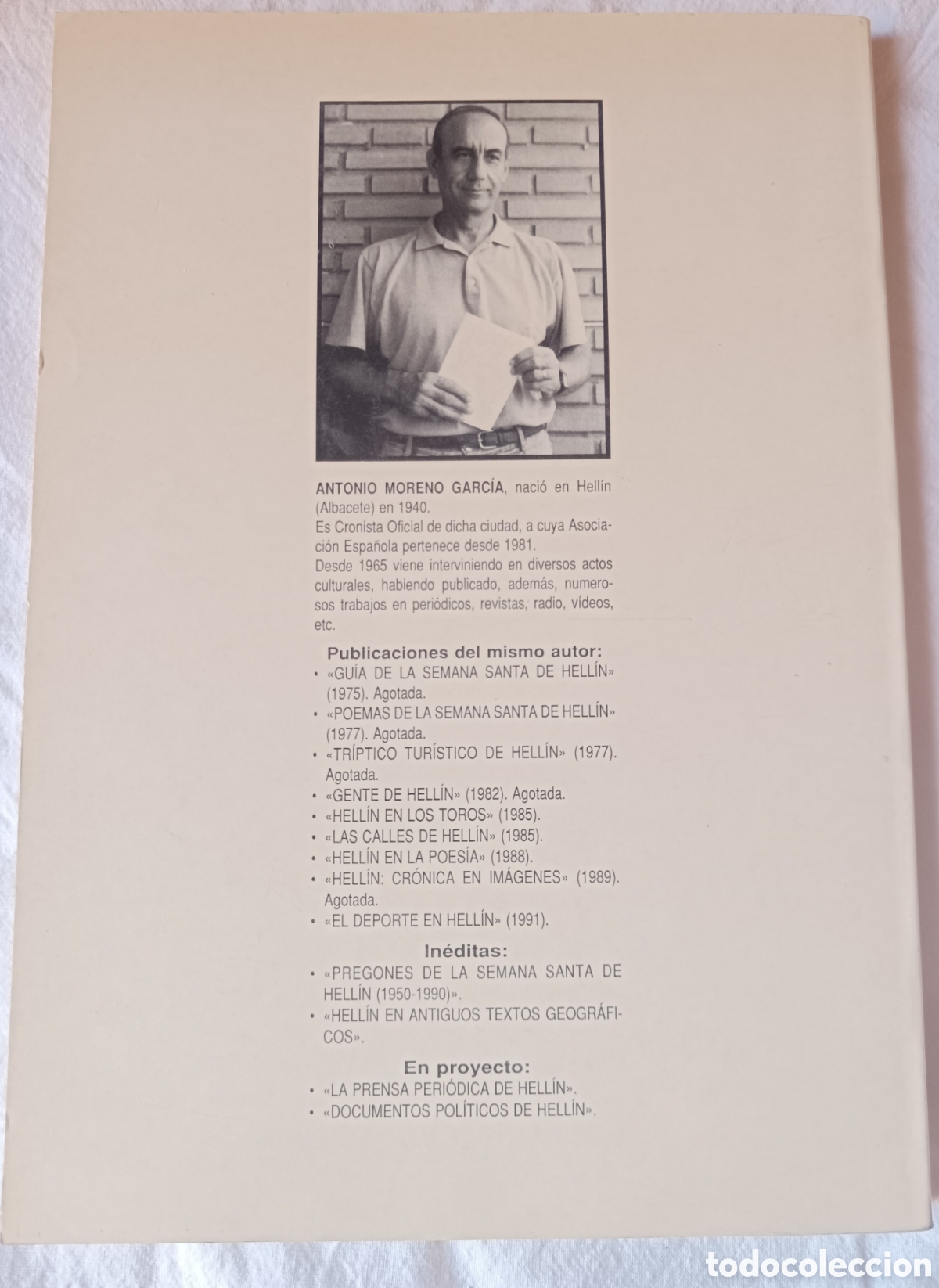 ANTONIO MORENO GARCÍA, nació en Hellín (Albacete) en 1940.
Es Cronista Oficial de dicha ciudad, a cuya Asociación Española pertenece desde 1981.
Desde 1965 viene interviniendo en diversos actos culturales, habiendo publicado, además, numerosos trabajos en periódicos, revistas, radio, vídeos, etc.

Publicaciones del mismo autor:
• «GUÍA DE LA SEMANA SANTA DE HELLÍN» (1975). Agotada.
• «POEMAS DE LA SEMANA SANTA DE HELLÍN» (1977). Agotada.
• «TRÍPTICO TURÍSTICO DE HELLÍN» (1977). Agotada.
• «GENTE DE HELLÍN» (1982). Agotada.
• «HELLÍN EN LOS TOROS» (1985).
• «LAS CALLES DE HELLÍN» (1985).
• «HELLÍN EN LA POESÍA» (1988).
• «HELLÍN: CRÓNICA EN IMÁGENES» (1989). Agotada.
• «EL DEPORTE EN HELLÍN» (1991).

Inéditas:
• «PREGONES DE LA SEMANA SANTA DE HELLÍN (1950-1990)».
• «HELLÍN EN ANTIGUOS TEXTOS GEOGRÁFICOS».

En proyecto:
• «LA PRENSA PERIÓDICA DE HELLÍN».
• «DOCUMENTOS POLÍTICOS DE HELLÍN».

todocoleccion